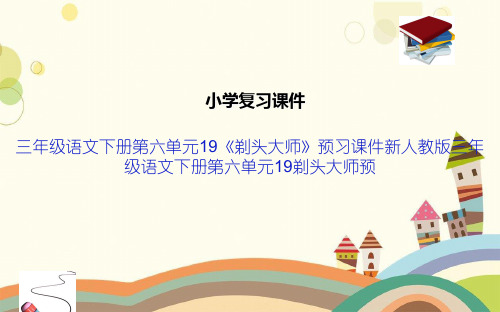 小学复习课件

三年级语文下册第六单元19《剃头大师》预习课件新人教版三年级语文下册第六单元19剃头大师预